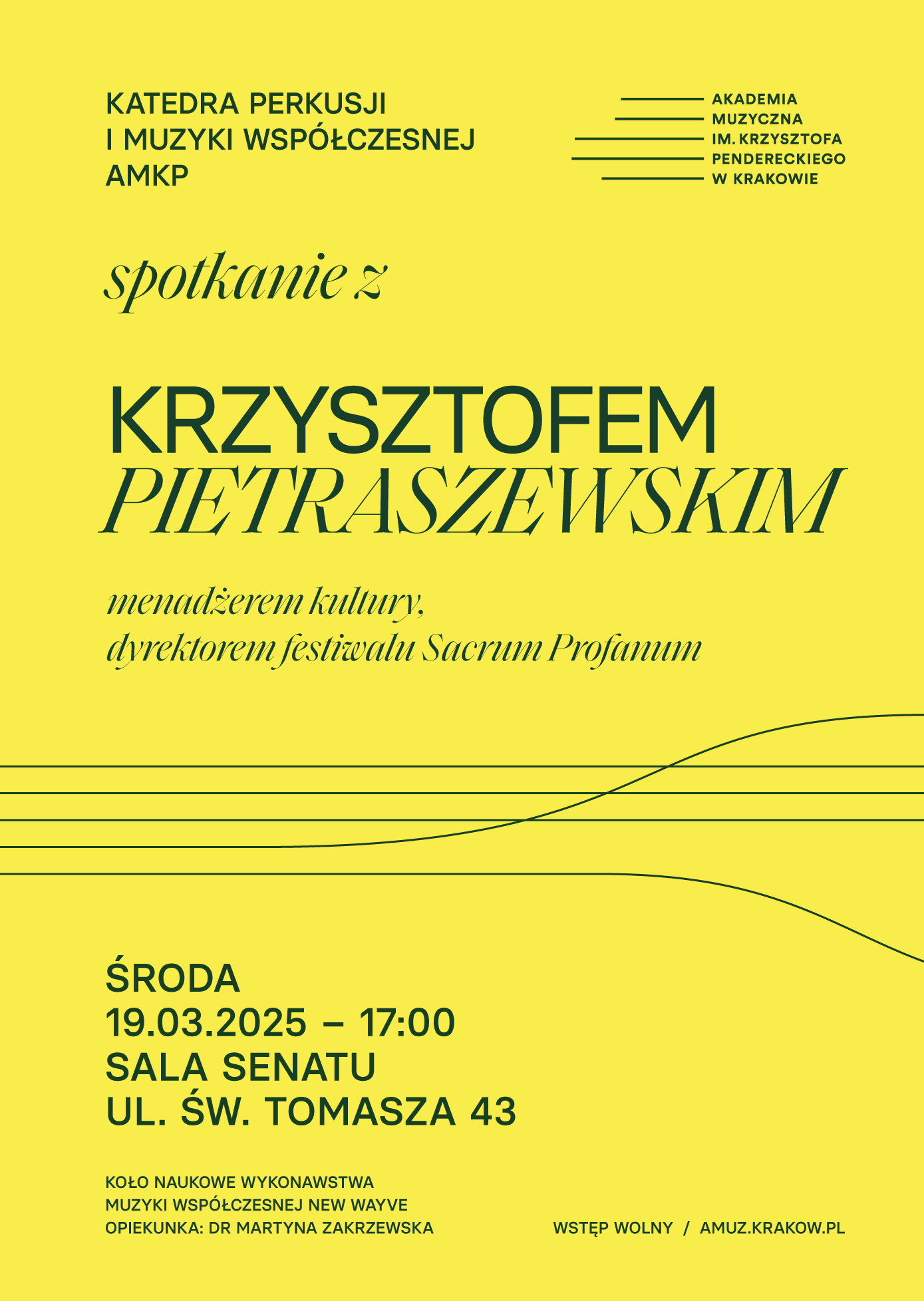 KATEDRA PERKUSJI
I MUZYKI WSPÓŁCZESNEJ
AMKP

AKADEMIA
MUZYCZNA
IM. KRZYSZTOFA
PENDERECKIEGO
W KRAKOWIE

spotkanie z

KRZYSZTOFEM
PIETRASZEWSKIM

menadżerem kultury,
dyrektorem festiwalu Sacrum Profanum

ŚRODA
19.03.2025 – 17:00
SALA SENATU
UL. ŚW. TOMASZA 43

KOŁO NAUKOWE WYKONAWSTWA
MUZYKI WSPÓŁCZESNEJ NEW WAYVE
OPIEKUNKA: DR MARTYNA ZAKRZEWSKA

WSTĘP WOLNY / AMUZ.KRAKOW.PL